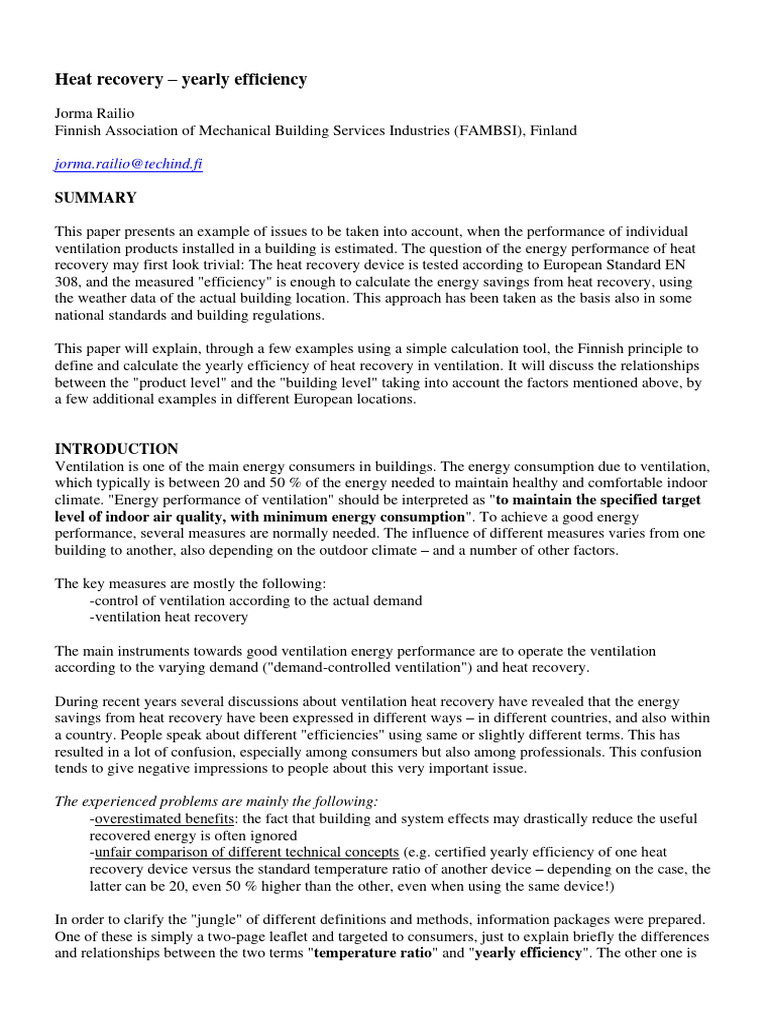 Heat recovery – yearly efficiency

Jorma Railio
Finnish Association of Mechanical Building Services Industries (FAMBSI), Finland

jorma.railio@techind.fi

SUMMARY

This paper presents an example of issues to be taken into account, when the performance of individual ventilation products installed in a building is estimated. The question of the energy performance of heat recovery may first look trivial: The heat recovery device is tested according to European Standard EN 308, and the measured "efficiency" is enough to calculate the energy savings from heat recovery, using the weather data of the actual building location. This approach has been taken as the basis also in some national standards and building regulations.

This paper will explain, through a few examples using a simple calculation tool, the Finnish principle to define and calculate the yearly efficiency of heat recovery in ventilation. It will discuss the relationships between the "product level" and the "building level" taking into account the factors mentioned above, by a few additional examples in different European locations.

INTRODUCTION
Ventilation is one of the main energy consumers in buildings. The energy consumption due to ventilation, which typically is between 20 and 50 % of the energy needed to maintain healthy and comfortable indoor climate. "Energy performance of ventilation" should be interpreted as "to maintain the specified target level of indoor air quality, with minimum energy consumption". To achieve a good energy performance, several measures are normally needed. The influence of different measures varies from one building to another, also depending on the outdoor climate – and a number of other factors.

The key measures are mostly the following:
-control of ventilation according to the actual demand
-ventilation heat recovery

The main instruments towards good ventilation energy performance are to operate the ventilation according to the varying demand ("demand-controlled ventilation") and heat recovery.

During recent years several discussions about ventilation heat recovery have revealed that the energy savings from heat recovery have been expressed in different ways – in different countries, and also within a country. People speak about different "efficiencies" using same or slightly different terms. This has resulted in a lot of confusion, especially among consumers but also among professionals. This confusion tends to give negative impressions to people about this very important issue.

The experienced problems are mainly the following:
-overestimated benefits: the fact that building and system effects may drastically reduce the useful recovered energy is often ignored
-unfair comparison of different technical concepts (e.g. certified yearly efficiency of one heat recovery device versus the standard temperature ratio of another device – depending on the case, the latter can be 20, even 50 % higher than the other, even when using the same device!)

In order to clarify the "jungle" of different definitions and methods, information packages were prepared. One of these is simply a two-page leaflet and targeted to consumers, just to explain briefly the differences and relationships between the two terms "temperature ratio" and "yearly efficiency". The other one is